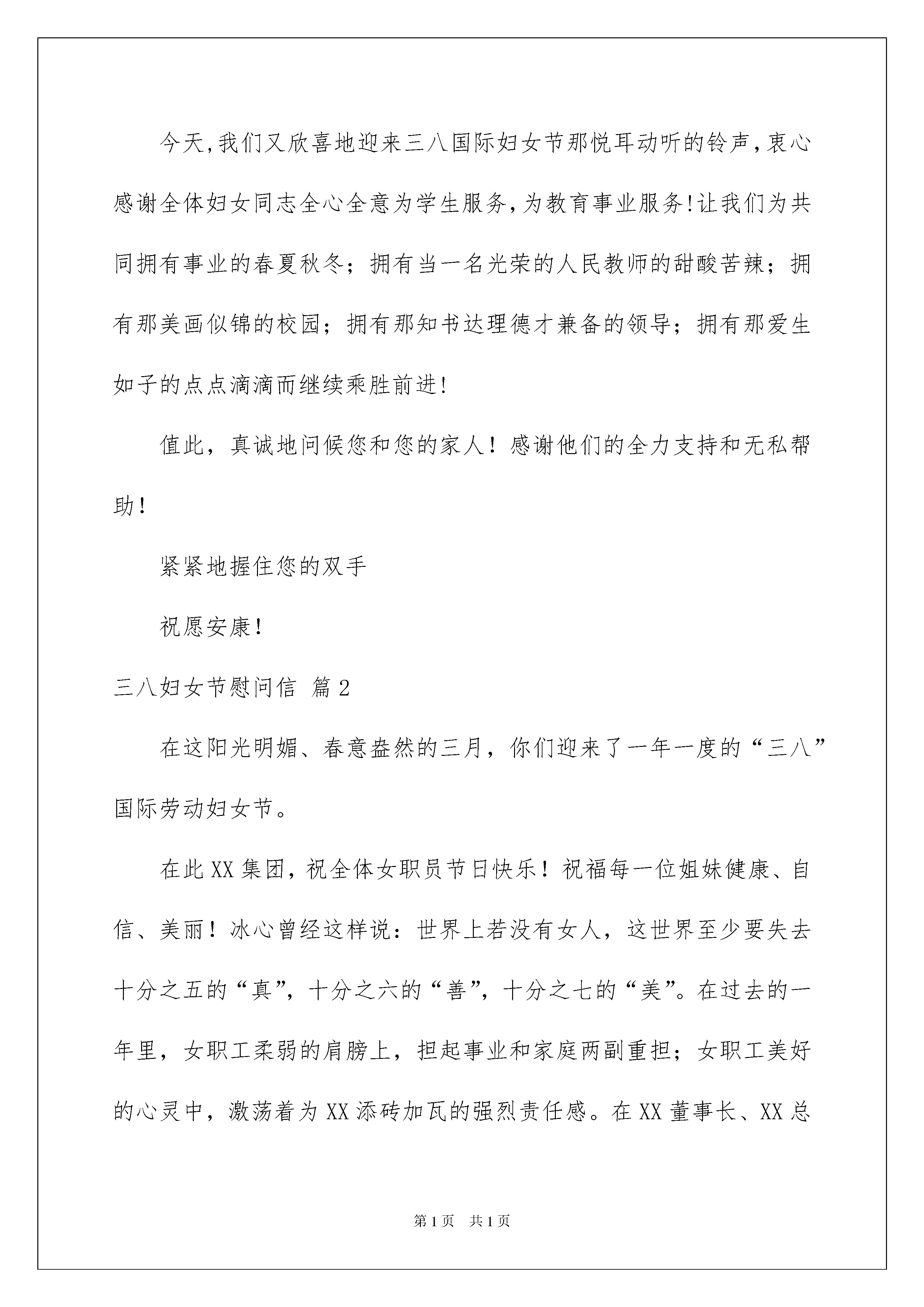 今天,我们又欣喜地迎来三八国际妇女节那悦耳动听的铃声,衷心感谢全体妇女同志全心全意为学生服务,为教育事业服务!让我们为共同拥有事业的春夏秋冬；拥有当一名光荣的人民教师的甜酸苦辣；拥有那美画似锦的校园；拥有那知书达理德才兼备的领导；拥有那爱生如子的点点滴滴而继续乘胜前进!

值此，真诚地问候您和您的家人！感谢他们的全力支持和无私帮助！

紧紧地握住您的双手

祝愿安康!

三八妇女节慰问信 篇2

在这阳光明媚、春意盎然的三月，你们迎来了一年一度的“三八”国际劳动妇女节。

在此XX集团，祝全体女职员节日快乐！祝福每一位姐妹健康、自信、美丽！冰心曾经这样说：世界上若没有女人，这世界至少要失去十分之五的“真”，十分之六的“善”，十分之七的“美”。在过去的一年里，女职工柔弱的肩膀上，担起事业和家庭两副重担；女职工美好的心灵中，激荡着为XX添砖加瓦的强烈责任感。在XX董事长、XX总

第1页 共1页